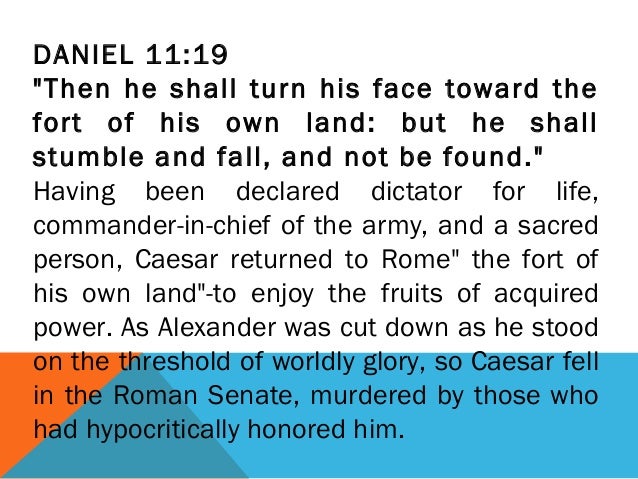 DANIEL 11:19

"Then he shall turn his face toward the fort of his own land: but he shall stumble and fall, and not be found."

Having been declared dictator for life, commander-in-chief of the army, and a sacred person, Caesar returned to Rome" the fort of his own land"-to enjoy the fruits of acquired power. As Alexander was cut down as he stood on the threshold of worldly glory, so Caesar fell in the Roman Senate, murdered by those who had hypocritically honored him.